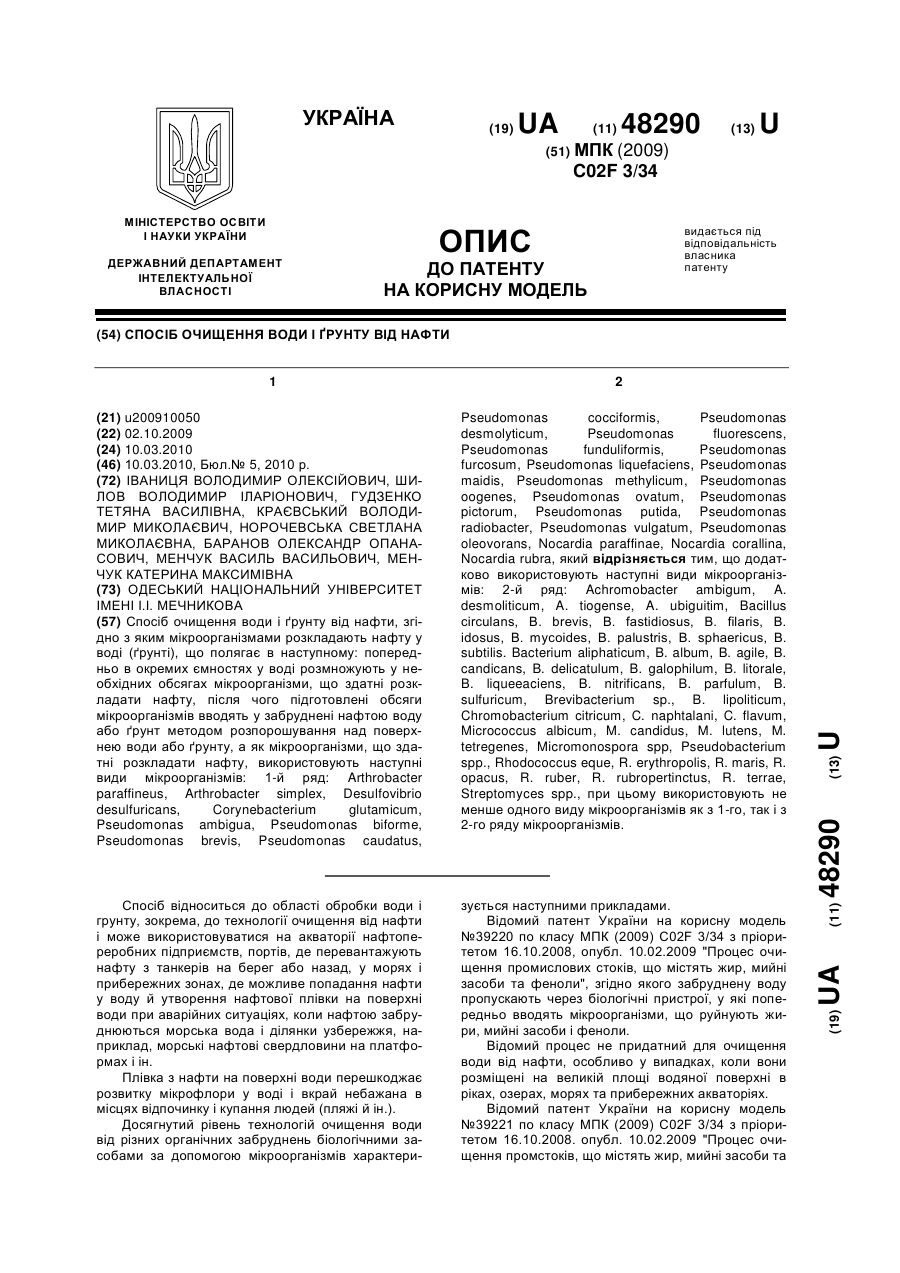 УКРАЇНА

(19) UA (11) 48290 (13) U

(51) МПК (2009)
C02F 3/34

МІНІСТЕРСТВО ОСВІТИ І НАУКИ УКРАЇНИ

ДЕРЖАВНИЙ ДЕПАРТАМЕНТ ІНТЕЛЕКТУАЛЬНОЇ ВЛАСНОСТІ

ОПИС
ДО ПАТЕНТУ
НА КОРИСНУ МОДЕЛЬ

видається під відповідальність власника патенту

(54) СПОСІБ ОЧИЩЕННЯ ВОДИ І ҐРУНТУ ВІД НАФТИ

1

(21) u200910050
(22) 02.10.2009
(24) 10.03.2010
(46) 10.03.2010, Бюл.№ 5, 2010 р.
(72) ІВАНИЦЯ ВОЛОДИМИР ОЛЕКСІЙОВИЧ, ШИЛОВ ВОЛОДИМИР ІЛАРІОНОВИЧ, ГУДЗЕНКО ТЕТЯНА ВАСИЛІВНА, КРАЄВСЬКИЙ ВОЛОДИМИР МИКОЛАЄВИЧ, НОРОЧЕВСЬКА СВЕТЛАНА МИКОЛАЄВНА, БАРАНОВ ОЛЕКСАНДР ОПАНАСОВИЧ, МЕНЧУК ВАСИЛЬ ВАСИЛЬОВИЧ, МЕНЧУК КАТЕРИНА МАКСИМІВНА
(73) ОДЕСЬКИЙ НАЦІОНАЛЬНИЙ УНІВЕРСИТЕТ ІМЕНІ І.І. МЕЧНИКОВА
(57) Спосіб очищення води і ґрунту від нафти, згідно з яким мікроорганізмами розкладають нафту у воді (ґрунті), що полягає в наступному: попередньо в окремих ємностях у воді розмножують у необхідних обсягах мікроорганізми, що здатні розкладати нафту, після чого підготовлені обсяги мікроорганізмів вводять у забруднені нафтою воду або ґрунт методом розпорошування над поверхнею води або ґрунту, а як мікроорганізми, що здатні розкладати нафту, використовують наступні види мікроорганізмів: 1-й ряд: Arthrobacter paraffineus, Arthrobacter simplex, Desulfovibrio desulfuricans, Corynebacterium glutamicum, Pseudomonas ambigua, Pseudomonas biforme, Pseudomonas brevis, Pseudomonas caudatus,

2

Pseudomonas cocciformis, Pseudomonas desmolyticum, Pseudomonas fluorescens, Pseudomonas funduliformis, Pseudomonas furcosum, Pseudomonas liquefaciens, Pseudomonas maidis, Pseudomonas methylicum, Pseudomonas oogenes, Pseudomonas ovatum, Pseudomonas pictorum, Pseudomonas putida, Pseudomonas radiobacter, Pseudomonas vulgatum, Pseudomonas oleovorans, Nocardia paraffinae, Nocardia corallina, Nocardia rubra, який відрізняється тим, що додатково використовують наступні види мікроорганізмів: 2-й ряд: Achromobacter ambigum, A. desmoliticum, A. tiogense, A. ubiguitim, Bacillus circulans, B. brevis, B. fastidiosus, B. filaris, B. idosus, B. mycoides, B. palustris, B. sphaericus, B. subtilis. Bacterium aliphaticum, B. album, B. agile, B. candicans, B. delicatulum, B. galophilum, B. litorale, B. liqueeaciens, B. nitrificans, B. parfulum, B. sulfuricum, Brevibacterium sp., B. lipoliticum, Chromobacterium citricum, C. naphtalani, C. flavum, Micrococcus albicum, M. candidus, M. lutens, M. tetregenes, Micromonospora spp, Pseudobacterium spp., Rhodococcus eque, R. erythropolis, R. maris, R. opacus, R. ruber, R. rubropertinctus, R. terrae, Streptomyces spp., при цьому використовують не менше одного виду мікроорганізмів як з 1-го, так і з 2-го ряду мікроорганізмів.

(19) UA (11) 48290 (13) U

Спосіб відноситься до області обробки води і грунту, зокрема, до технології очищення від нафти і може використовуватися на акваторії нафтопереробних підприємств, портів, де перевантажують нафту з танкерів на берег або назад, у морях і прибережних зонах, де можливе попадання нафти у воду й утворення нафтової плівки на поверхні води при аварійних ситуаціях, коли нафтою забруднюються морська вода і ділянки узбережжя, наприклад, морські нафтові свердловини на платформах і ін.

Плівка з нафти на поверхні води перешкоджає розвитку мікрофлори у воді і вкрай небажана в місцях відпочинку і купання людей (пляжі й ін.).

Досягнутий рівень технологій очищення води від різних органічних забруднень біологічними засобами за допомогою мікроорганізмів характеризується наступними прикладами.

Відомий патент України на корисну модель №39220 по класу МПК (2009) C02F 3/34 з пріоритетом 16.10.2008, опубл. 10.02.2009 "Процес очищення промислових стоків, що містять жир, мийні засоби та феноли", згідно якого забруднену воду пропускають через біологічні пристрої, у які попередньо вводять мікроорганізми, що руйнують жири, мийні засоби і феноли.

Відомий процес не придатний для очищення води від нафти, особливо у випадках, коли вони розміщені на великій площі водяної поверхні в ріках, озерах, морях та прибережних акваторіях.

Відомий патент України на корисну модель №39221 по класу МПК (2009) C02F 3/34 з пріоритетом 16.10.2008. опубл. 10.02.2009 "Процес очищення промстоків, що містять жир, мийні засоби та